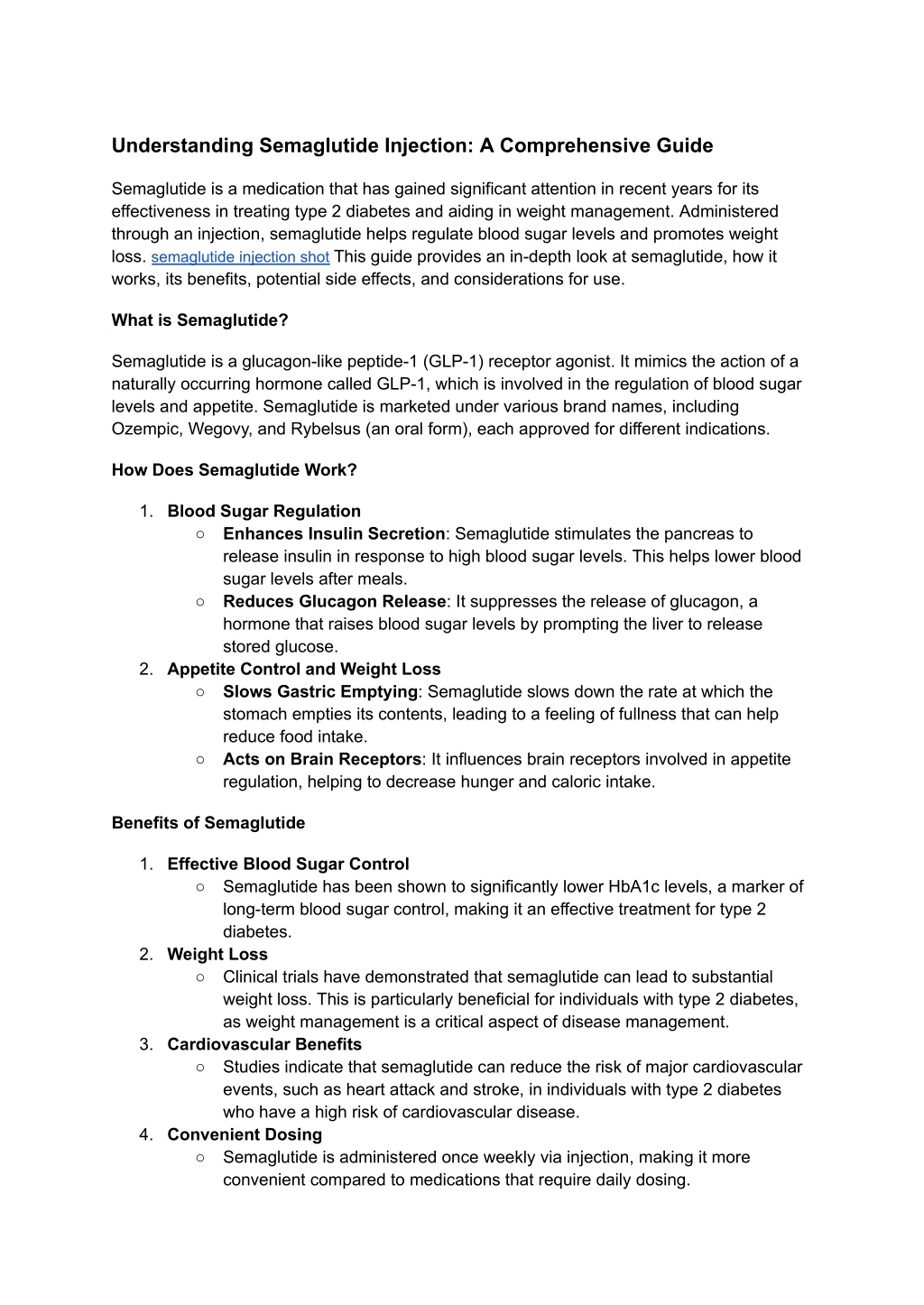 Understanding Semaglutide Injection: A Comprehensive Guide

Semaglutide is a medication that has gained significant attention in recent years for its effectiveness in treating type 2 diabetes and aiding in weight management. Administered through an injection, semaglutide helps regulate blood sugar levels and promotes weight loss. semaglutide injection shot This guide provides an in-depth look at semaglutide, how it works, its benefits, potential side effects, and considerations for use.

What is Semaglutide?

Semaglutide is a glucagon-like peptide-1 (GLP-1) receptor agonist. It mimics the action of a naturally occurring hormone called GLP-1, which is involved in the regulation of blood sugar levels and appetite. Semaglutide is marketed under various brand names, including Ozempic, Wegovy, and Rybelsus (an oral form), each approved for different indications.

How Does Semaglutide Work?

1. Blood Sugar Regulation
○ Enhances Insulin Secretion: Semaglutide stimulates the pancreas to release insulin in response to high blood sugar levels. This helps lower blood sugar levels after meals.
○ Reduces Glucagon Release: It suppresses the release of glucagon, a hormone that raises blood sugar levels by prompting the liver to release stored glucose.
2. Appetite Control and Weight Loss
○ Slows Gastric Emptying: Semaglutide slows down the rate at which the stomach empties its contents, leading to a feeling of fullness that can help reduce food intake.
○ Acts on Brain Receptors: It influences brain receptors involved in appetite regulation, helping to decrease hunger and caloric intake.

Benefits of Semaglutide

1. Effective Blood Sugar Control
○ Semaglutide has been shown to significantly lower HbA1c levels, a marker of long-term blood sugar control, making it an effective treatment for type 2 diabetes.
2. Weight Loss
○ Clinical trials have demonstrated that semaglutide can lead to substantial weight loss. This is particularly beneficial for individuals with type 2 diabetes, as weight management is a critical aspect of disease management.
3. Cardiovascular Benefits
○ Studies indicate that semaglutide can reduce the risk of major cardiovascular events, such as heart attack and stroke, in individuals with type 2 diabetes who have a high risk of cardiovascular disease.
4. Convenient Dosing
○ Semaglutide is administered once weekly via injection, making it more convenient compared to medications that require daily dosing.